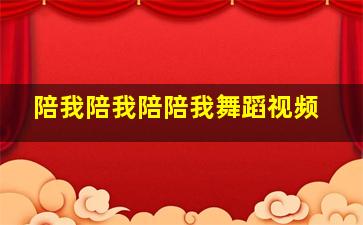 陪我陪我陪陪我舞蹈视频